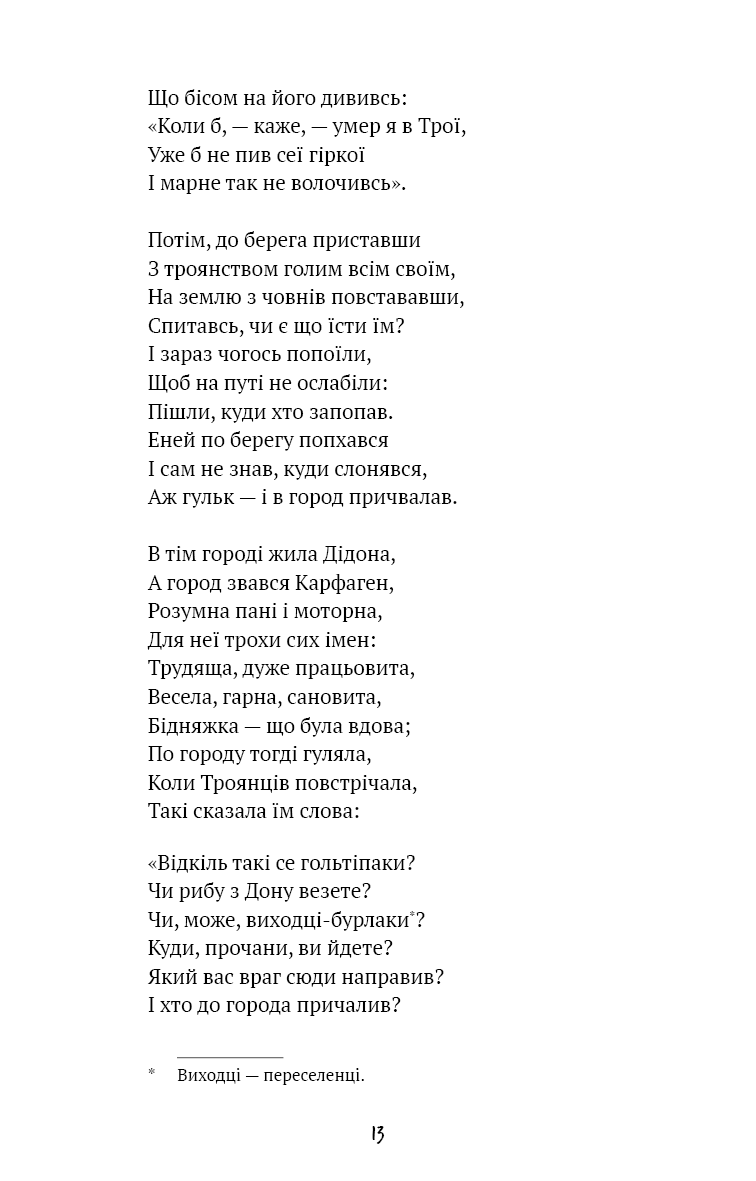 Що бісом на його дививсь:
«Коли б, — каже, — умер я в Трої,
Уже б не пив сеї гіркої
І марне так не волочивсь».

Потім, до берега приставши
З троянством голим всім своїм,
На землю з човнів повстававши,
Спитавсь, чи є що їсти їм?
І зараз чогось попоїли,
Щоб на путі не ослабіли:
Пішли, куди хто запопав.
Еней по берегу попхався
І сам не знав, куди слонявся,
Аж гульк — і в город причвалав.

В тім городі жила Дідона,
А город звався Карфаген,
Розумна пані і моторна,
Для неї трохи сих імен:
Трудяща, дуже працьовита,
Весела, гарна, сановита,
Бідняжка — що була вдова;
По городу тогді гуляла,
Коли Троянців повстрічала,
Такі сказала їм слова:

«Відкіль такі се гольтіпаки?
Чи рибу з Дону везете?
Чи, може, виходці-бурлаки*?
Куди, прочани, ви йдете?
Який вас враг сюди направив?
І хто до города причалив?

* Виходці — переселенці.

13